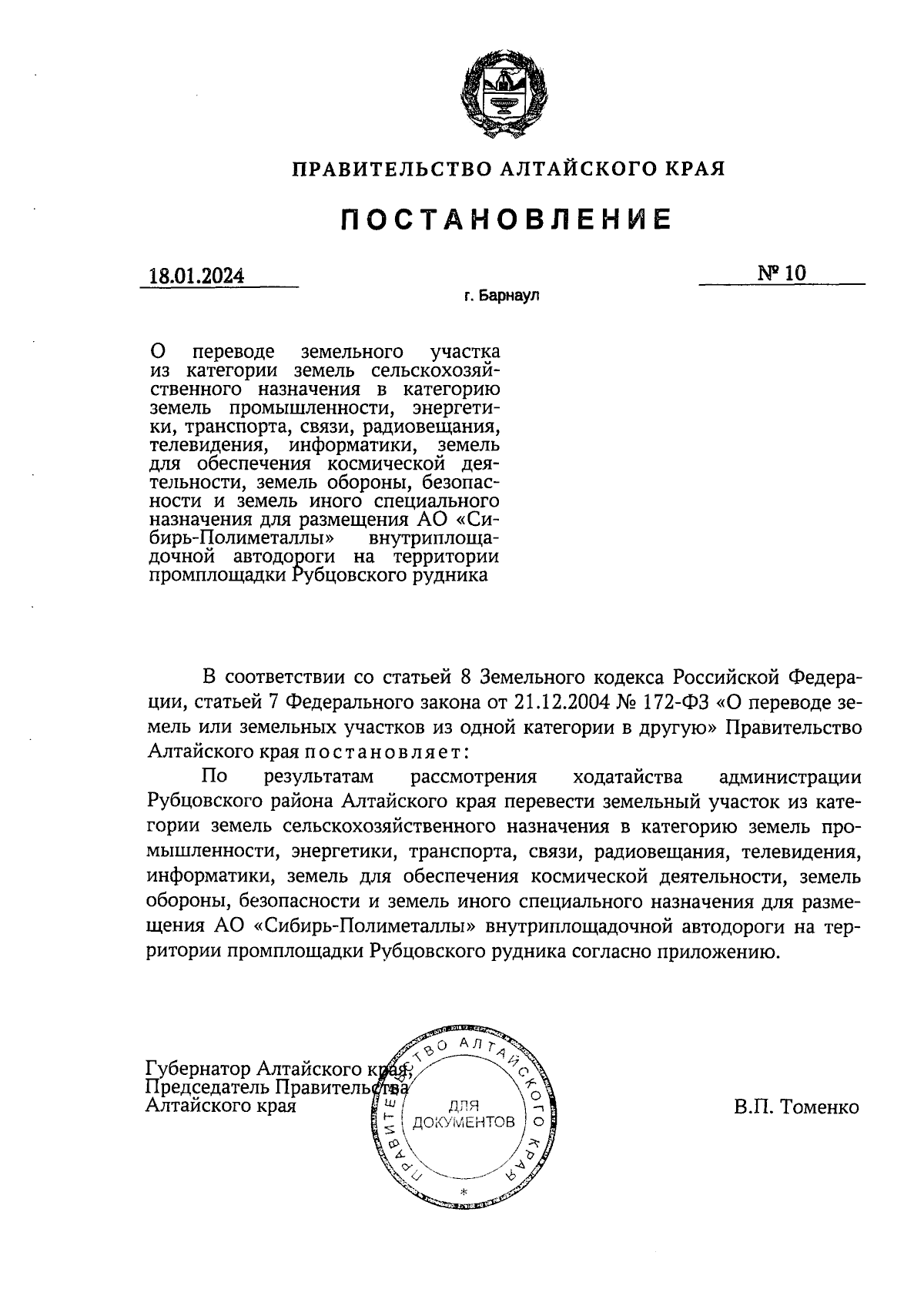 ПРАВИТЕЛЬСТВО АЛТАЙСКОГО КРАЯ

ПОСТАНОВЛЕНИЕ

18.01.2024

№ 10

г. Барнаул

О переводе земельного участка из категории земель сельскохозяйственного назначения в категорию земель промышленности, энергетики, транспорта, связи, радиовещания, телевидения, информатики, земель для обеспечения космической деятельности, земель обороны, безопасности и земель иного специального назначения для размещения АО «Сибирь-Полиметаллы» внутриплощадочной автодороги на территории промплощадки Рубцовского рудника

В соответствии со статьей 8 Земельного кодекса Российской Федерации, статьей 7 Федерального закона от 21.12.2004 № 172-ФЗ «О переводе земель или земельных участков из одной категории в другую» Правительство Алтайского края постановляет:

По результатам рассмотрения ходатайства администрации Рубцовского района Алтайского края перевести земельный участок из категории земель сельскохозяйственного назначения в категорию земель промышленности, энергетики, транспорта, связи, радиовещания, телевидения, информатики, земель для обеспечения космической деятельности, земель обороны, безопасности и земель иного специального назначения для размещения АО «Сибирь-Полиметаллы» внутриплощадочной автодороги на территории промплощадки Рубцовского рудника согласно приложению.

Губернатор Алтайского края, Председатель Правительства Алтайского края

ПРАВИТЕЛЬСТВО АЛТАЙСКОГО КРАЯ
ДЛЯ ДОКУМЕНТОВ

В.П. Томенко